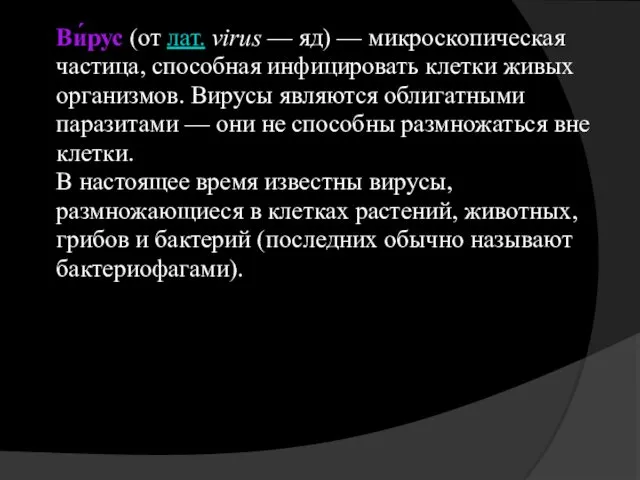 Ви́рус (от лат. virus — яд) — микроскопическая частица, способная инфицировать клетки живых организмов. Вирусы являются облигатными паразитами — они не способны размножаться вне клетки.
В настоящее время известны вирусы, размножающиеся в клетках растений, животных, грибов и бактерий (последних обычно называют бактериофагами).